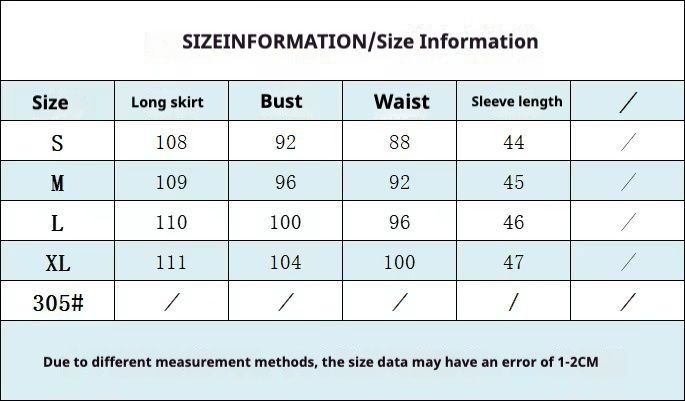 SIZEINFORMATION/Size Information

| Size | Long skirt | Bust | Waist | Sleeve length | / |
|---|---|---|---|---|---|
| S | 108 | 92 | 88 | 44 | / |
| M | 109 | 96 | 92 | 45 | / |
| L | 110 | 100 | 96 | 46 | / |
| XL | 111 | 104 | 100 | 47 | / |
| 305# | / | / | / | / | / |

Due to different measurement methods, the size data may have an error of 1-2CM